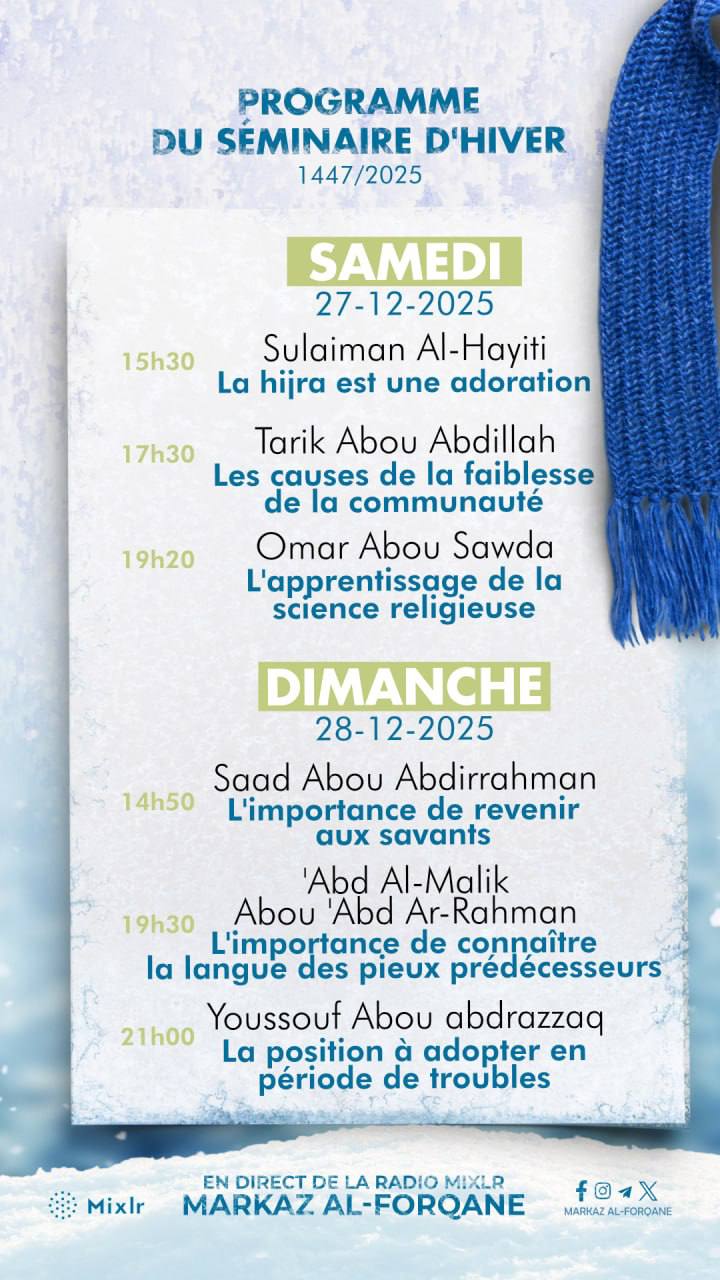 PROGRAMME
DU SÉMINAIRE D'HIVER
1447/2025

SAMEDI
27-12-2025

15h30 Sulaiman Al-Hayiti
La hijra est une adoration

17h30 Tarik Abou Abdillah
Les causes de la faiblesse de la communauté

19h20 Omar Abou Sawda
L'apprentissage de la science religieuse

DIMANCHE
28-12-2025

14h50 Saad Abou Abdirrahman
L'importance de revenir aux savants

19h30 'Abd Al-Malik Abou 'Abd Ar-Rahman
L'importance de connaître la langue des pieux prédécesseurs

21h00 Youssouf Abou abdrazzaq
La position à adopter en période de troubles

Mixlr
EN DIRECT DE LA RADIO MIXLR
MARKAZ AL-FORQANE
MARKAZ AL-FORQANE